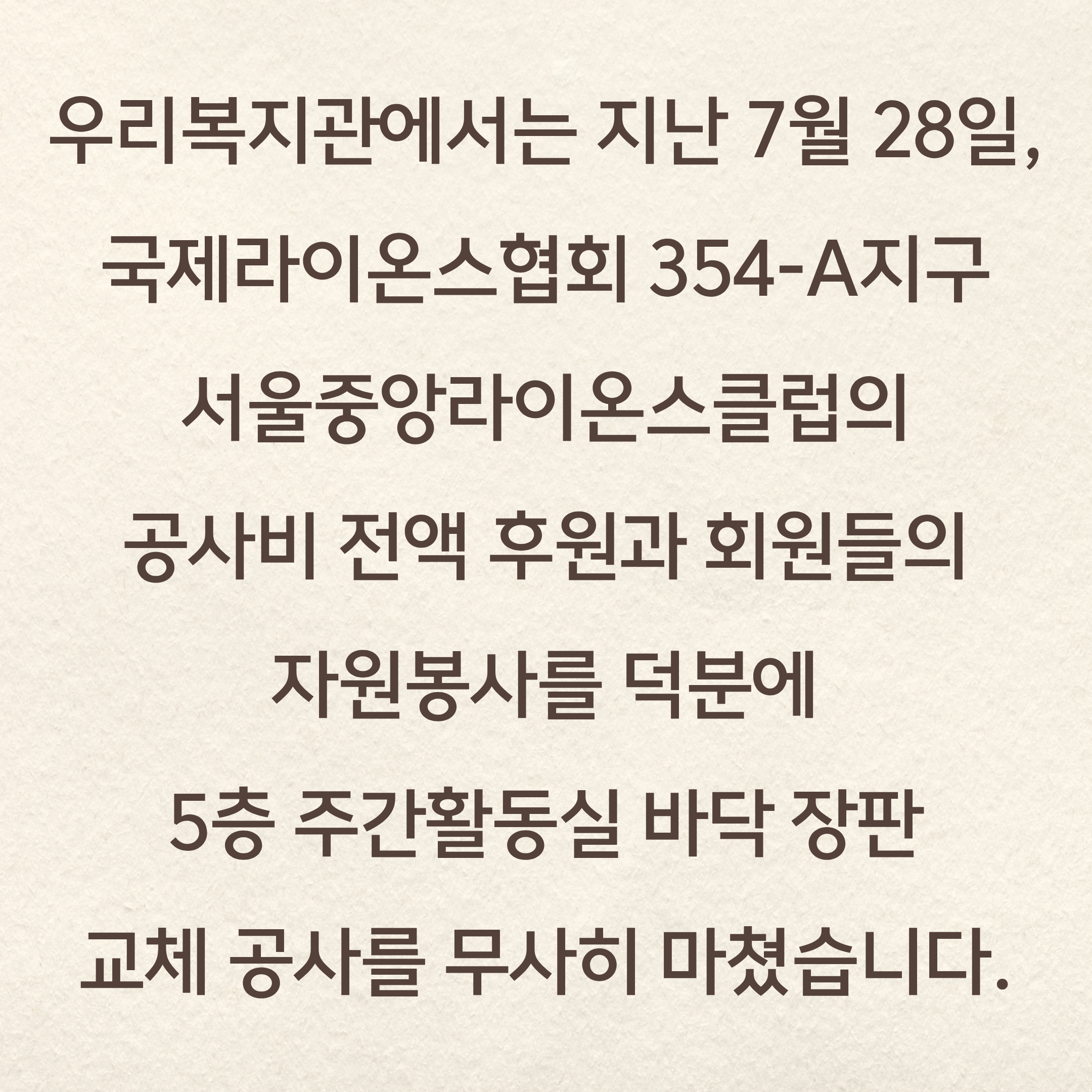 우리복지관에서는 지난 7월 28일, 국제라이온스협회 354-A지구 서울중앙라이온스클럽의 공사비 전액 후원과 회원들의 자원봉사를 덕분에 5층 주간활동실 바닥 장판 교체 공사를 무사히 마쳤습니다.